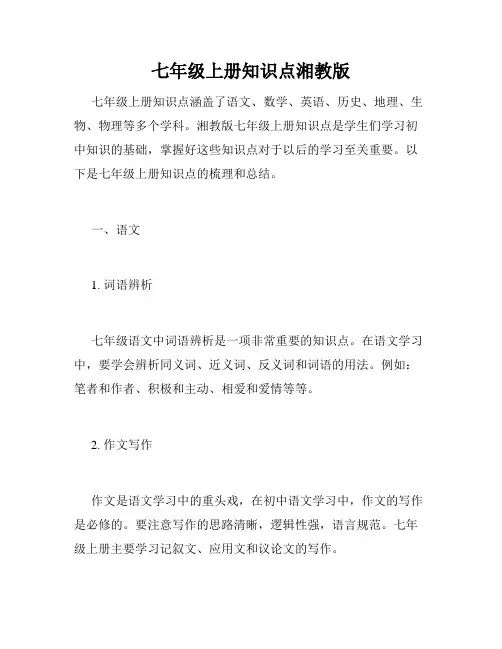 七年级上册知识点湘教版

七年级上册知识点涵盖了语文、数学、英语、历史、地理、生物、物理等多个学科。湘教版七年级上册知识点是学生们学习初中知识的基础，掌握好这些知识点对于以后的学习至关重要。以下是七年级上册知识点的梳理和总结。

一、语文

1. 词语辨析

七年级语文中词语辨析是一项非常重要的知识点。在语文学习中，要学会辨析同义词、近义词、反义词和词语的用法。例如：笔者和作者、积极和主动、相爱和爱情等等。

2. 作文写作

作文是语文学习中的重头戏，在初中语文学习中，作文的写作是必修的。要注意写作的思路清晰，逻辑性强，语言规范。七年级上册主要学习记叙文、应用文和议论文的写作。